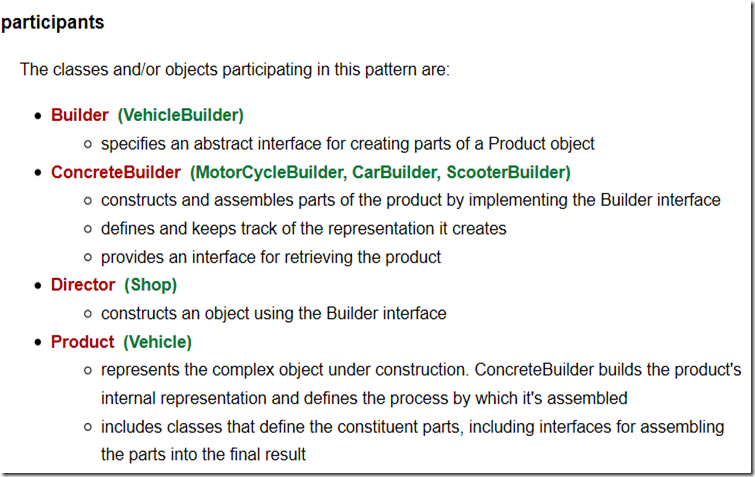 participants

The classes and/or objects participating in this pattern are:

- Builder (VehicleBuilder)
  - specifies an abstract interface for creating parts of a Product object
- ConcreteBuilder (MotorCycleBuilder, CarBuilder, ScooterBuilder)
  - constructs and assembles parts of the product by implementing the Builder interface
  - defines and keeps track of the representation it creates
  - provides an interface for retrieving the product
- Director (Shop)
  - constructs an object using the Builder interface
- Product (Vehicle)
  - represents the complex object under construction. ConcreteBuilder builds the product's internal representation and defines the process by which it's assembled
  - includes classes that define the constituent parts, including interfaces for assembling the parts into the final result